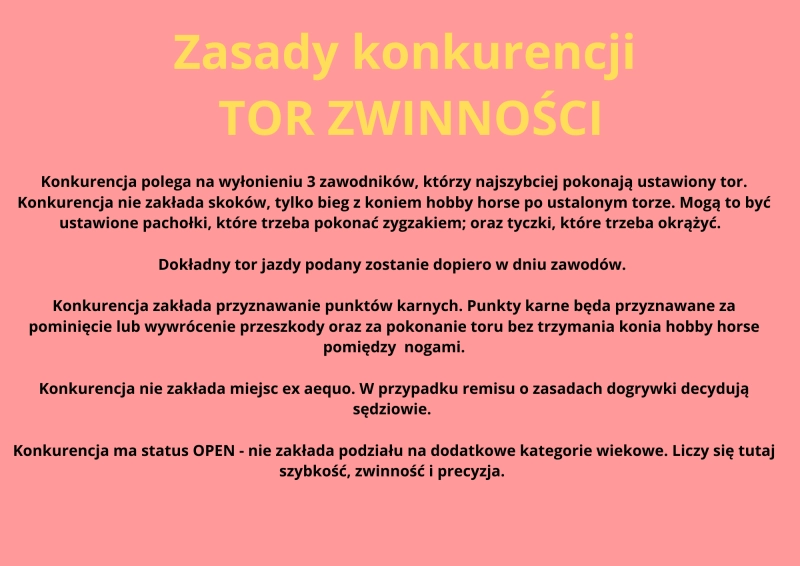 Zasady konkurencji
TOR ZWINNOŚCI

Konkurencja polega na wyłonieniu 3 zawodników, którzy najszybciej pokonają ustawiony tor. Konkurencja nie zakłada skoków, tylko bieg z koniem hobby horse po ustalonym torze. Mogą to być ustawione pachołki, które trzeba pokonać zygzakiem; oraz tyczki, które trzeba okrążyć.

Dokładny tor jazdy podany zostanie dopiero w dniu zawodów.

Konkurencja zakłada przyznawanie punktów karnych. Punkty karne będa przyznawane za pominięcie lub wywrócenie przeszkody oraz za pokonanie toru bez trzymania konia hobby horse pomiędzy nogami.

Konkurencja nie zakłada miejsc ex aequo. W przypadku remisu o zasadach dogrywki decydują sędziowie.

Konkurencja ma status OPEN - nie zakłada podziału na dodatkowe kategorie wiekowe. Liczy się tutaj szybkość, zwinność i precyzja.